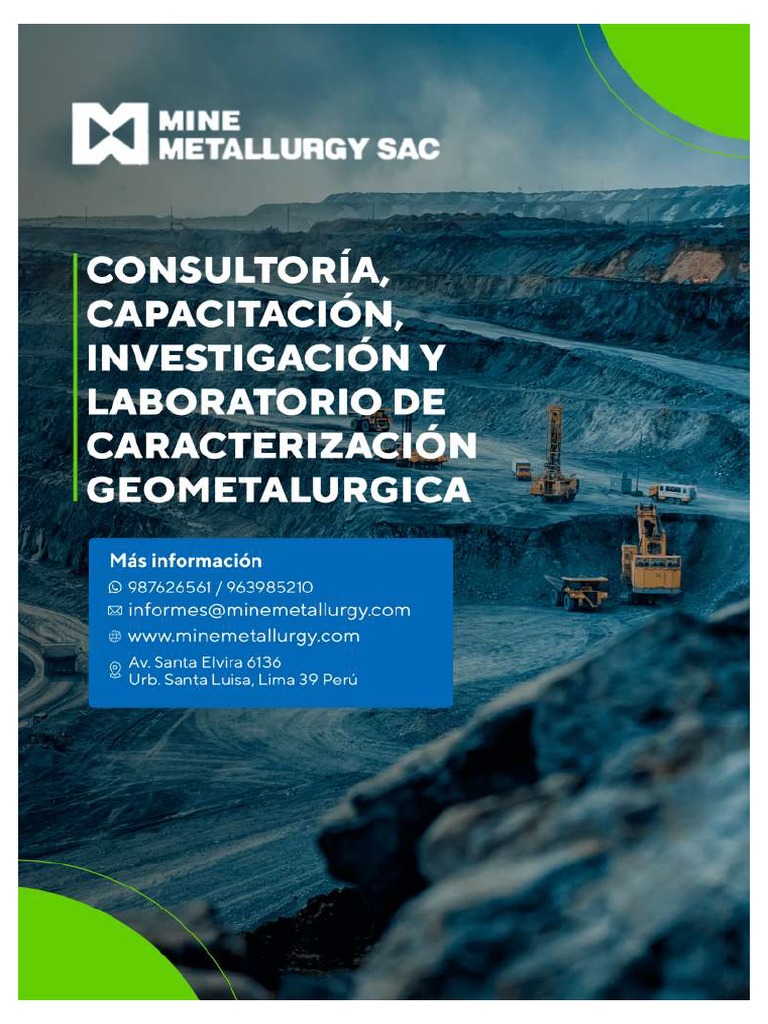 MINE
METALLURGY SAC

CONSULTORÍA,
CAPACITACIÓN,
INVESTIGACIÓN Y
LABORATORIO DE
CARACTERIZACIÓN
GEOMETALURGICA

Más información
987626561 / 963985210
informes@minemetallurgy.com
www.minemetallurgy.com
Av. Santa Elvira 6136
Urb. Santa Luisa, Lima 39 Perú